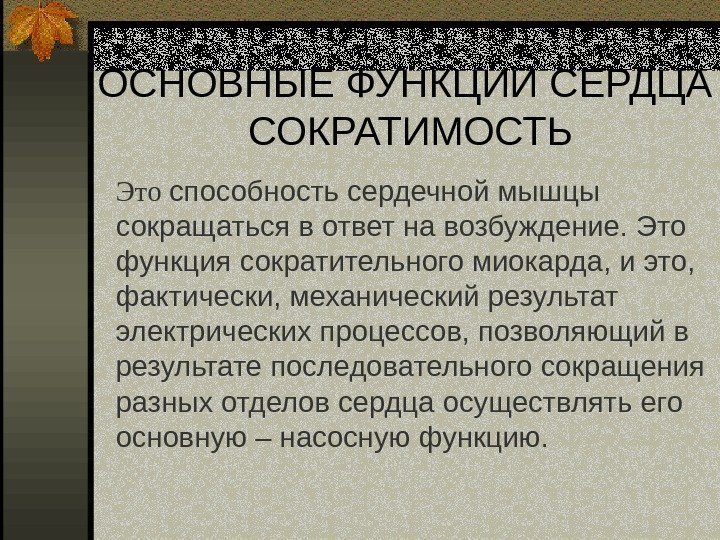 ОСНОВНЫЕ ФУНКЦИИ СЕРДЦА
СОКРАТИМОСТЬ

Это способность сердечной мышцы сокращаться в ответ на возбуждение. Это функция сократительного миокарда, и это, фактически, механический результат электрических процессов, позволяющий в результате последовательного сокращения разных отделов сердца осуществлять его основную – насосную функцию.